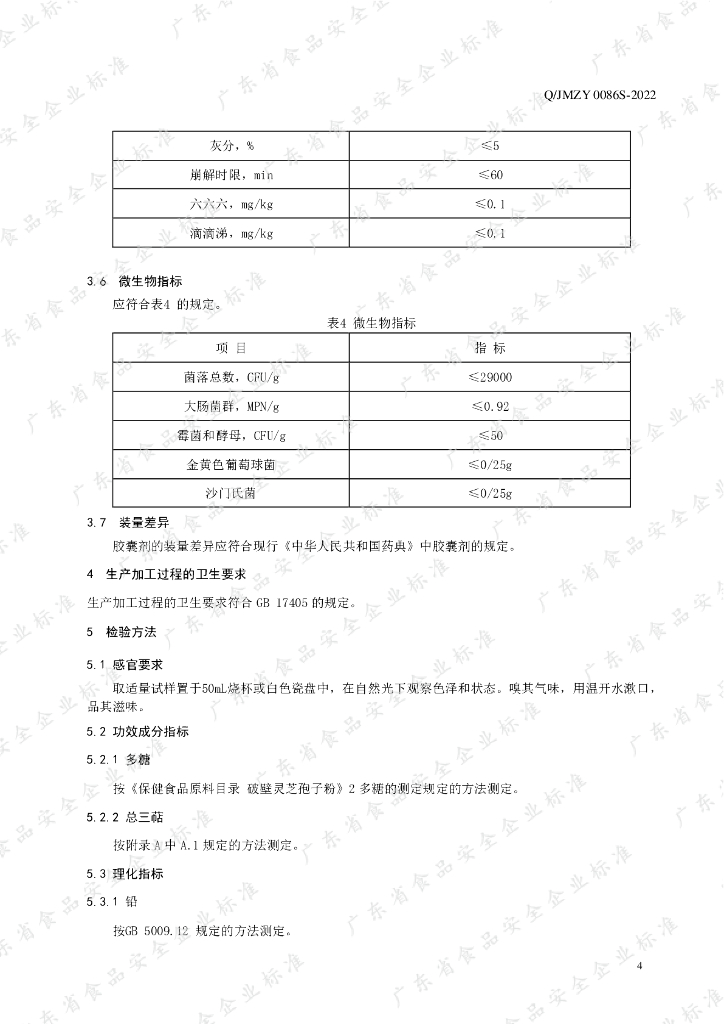 Q/JMZY 0086S-2022

| 灰分，% | ≤5 |
|---|---|
| 崩解时限，min | ≤60 |
| 六六六，mg/kg | ≤0.1 |
| 滴滴涕，mg/kg | ≤0.1 |

3.6 微生物指标

应符合表4 的规定。

表4 微生物指标

| 项 目 | 指 标 |
|---|---|
| 菌落总数，CFU/g | ≤29000 |
| 大肠菌群，MPN/g | ≤0.92 |
| 霉菌和酵母，CFU/g | ≤50 |
| 金黄色葡萄球菌 | ≤0/25g |
| 沙门氏菌 | ≤0/25g |

3.7 装量差异

胶囊剂的装量差异应符合现行《中华人民共和国药典》中胶囊剂的规定。

4 生产加工过程的卫生要求

生产加工过程的卫生要求符合 GB 17405 的规定。

5 检验方法

5.1 感官要求

取适量试样置于50mL烧杯或白色瓷盘中，在自然光下观察色泽和状态。嗅其气味，用温开水漱口，品其滋味。

5.2 功效成分指标

5.2.1 多糖

按《保健食品原料目录 破壁灵芝孢子粉》2 多糖的测定规定的方法测定。

5.2.2 总三萜

按附录 A 中 A.1 规定的方法测定。

5.3 理化指标

5.3.1 铅

按GB 5009.12 规定的方法测定。

4

广东省食品安全企业标准